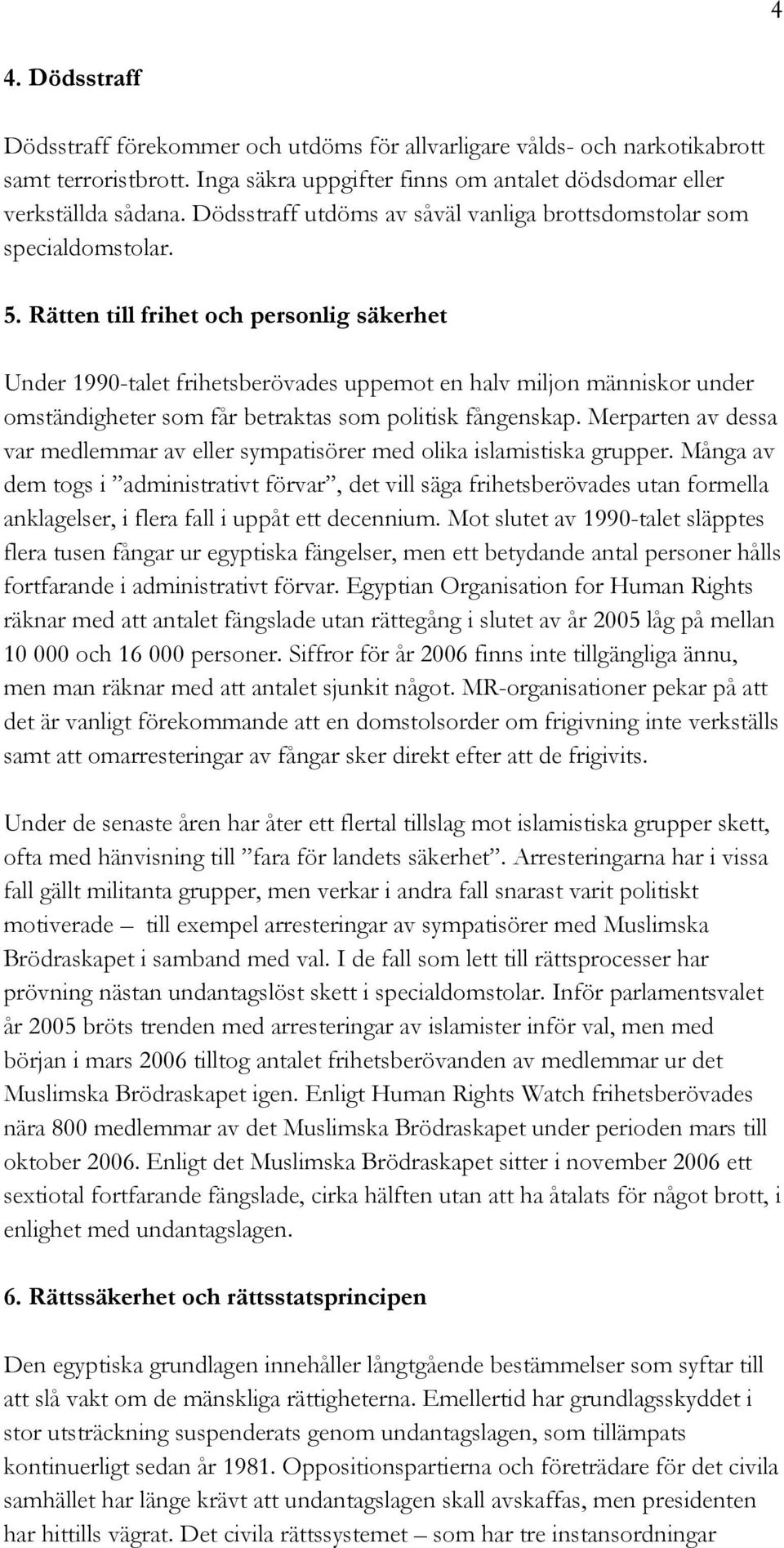 4

4. Dödsstraff

Dödsstraff förekommer och utdöms för allvarligare vålds- och narkotikabrott samt terroristbrott. Inga säkra uppgifter finns om antalet dödsdomar eller verkställda sådana. Dödsstraff utdöms av såväl vanliga brottsdomstolar som specialdomstolar.

5. Rätten till frihet och personlig säkerhet

Under 1990-talet frihetsberövades uppemot en halv miljon människor under omständigheter som får betraktas som politisk fångenskap. Merparten av dessa var medlemmar av eller sympatisörer med olika islamistiska grupper. Många av dem togs i ”administrativt förvar”, det vill säga frihetsberövades utan formella anklagelser, i flera fall i uppåt ett decennium. Mot slutet av 1990-talet släpptes flera tusen fångar ur egyptiska fängelser, men ett betydande antal personer hålls fortfarande i administrativt förvar. Egyptian Organisation for Human Rights räknar med att antalet fängslade utan rättegång i slutet av år 2005 låg på mellan 10 000 och 16 000 personer. Siffror för år 2006 finns inte tillgängliga ännu, men man räknar med att antalet sjunkit något. MR-organisationer pekar på att det är vanligt förekommande att en domstolsorder om frigivning inte verkställs samt att omarresteringar av fångar sker direkt efter att de frigivits.

Under de senaste åren har åter ett flertal tillslag mot islamistiska grupper skett, ofta med hänvisning till ”fara för landets säkerhet”. Arresteringarna har i vissa fall gällt militanta grupper, men verkar i andra fall snarast varit politiskt motiverade – till exempel arresteringar av sympatisörer med Muslimska Brödraskapet i samband med val. I de fall som lett till rättsprocesser har prövning nästan undantagslöst skett i specialdomstolar. Inför parlamentsvalet år 2005 bröts trenden med arresteringar av islamister inför val, men med början i mars 2006 tilltog antalet frihetsberövanden av medlemmar ur det Muslimska Brödraskapet igen. Enligt Human Rights Watch frihetsberövades nära 800 medlemmar av det Muslimska Brödraskapet under perioden mars till oktober 2006. Enligt det Muslimska Brödraskapet sitter i november 2006 ett sextiotal fortfarande fängslade, cirka hälften utan att ha åtalats för något brott, i enlighet med undantagslagen.

6. Rättssäkerhet och rättsstatsprincipen

Den egyptiska grundlagen innehåller långtgående bestämmelser som syftar till att slå vakt om de mänskliga rättigheterna. Emellertid har grundlagsskyddet i stor utsträckning suspenderats genom undantagslagen, som tillämpats kontinuerligt sedan år 1981. Oppositionspartierna och företrädare för det civila samhället har länge krävt att undantagslagen skall avskaffas, men presidenten har hittills vägrat. Det civila rättssystemet – som har tre instansordningar